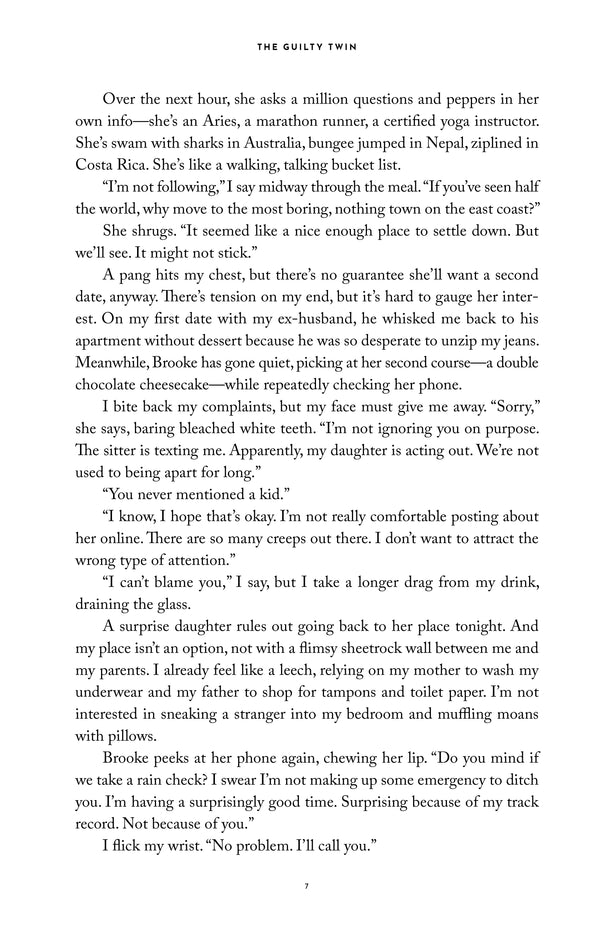 THE GUILTY TWIN

Over the next hour, she asks a million questions and peppers in her own info—she's an Aries, a marathon runner, a certified yoga instructor. She's swam with sharks in Australia, bungee jumped in Nepal, ziplined in Costa Rica. She's like a walking, talking bucket list.

"I'm not following," I say midway through the meal. "If you've seen half the world, why move to the most boring, nothing town on the east coast?"

She shrugs. "It seemed like a nice enough place to settle down. But we'll see. It might not stick."

A pang hits my chest, but there's no guarantee she'll want a second date, anyway. There's tension on my end, but it's hard to gauge her interest. On my first date with my ex-husband, he whisked me back to his apartment without dessert because he was so desperate to unzip my jeans. Meanwhile, Brooke has gone quiet, picking at her second course—a double chocolate cheesecake—while repeatedly checking her phone.

I bite back my complaints, but my face must give me away. "Sorry," she says, baring bleached white teeth. "I'm not ignoring you on purpose. The sitter is texting me. Apparently, my daughter is acting out. We're not used to being apart for long."

"You never mentioned a kid."

"I know, I hope that's okay. I'm not really comfortable posting about her online. There are so many creeps out there. I don't want to attract the wrong type of attention."

"I can't blame you," I say, but I take a longer drag from my drink, draining the glass.

A surprise daughter rules out going back to her place tonight. And my place isn't an option, not with a flimsy sheetrock wall between me and my parents. I already feel like a leech, relying on my mother to wash my underwear and my father to shop for tampons and toilet paper. I'm not interested in sneaking a stranger into my bedroom and muffling moans with pillows.

Brooke peeks at her phone again, chewing her lip. "Do you mind if we take a rain check? I swear I'm not making up some emergency to ditch you. I'm having a surprisingly good time. Surprising because of my track record. Not because of you."

I flick my wrist. "No problem. I'll call you."

7